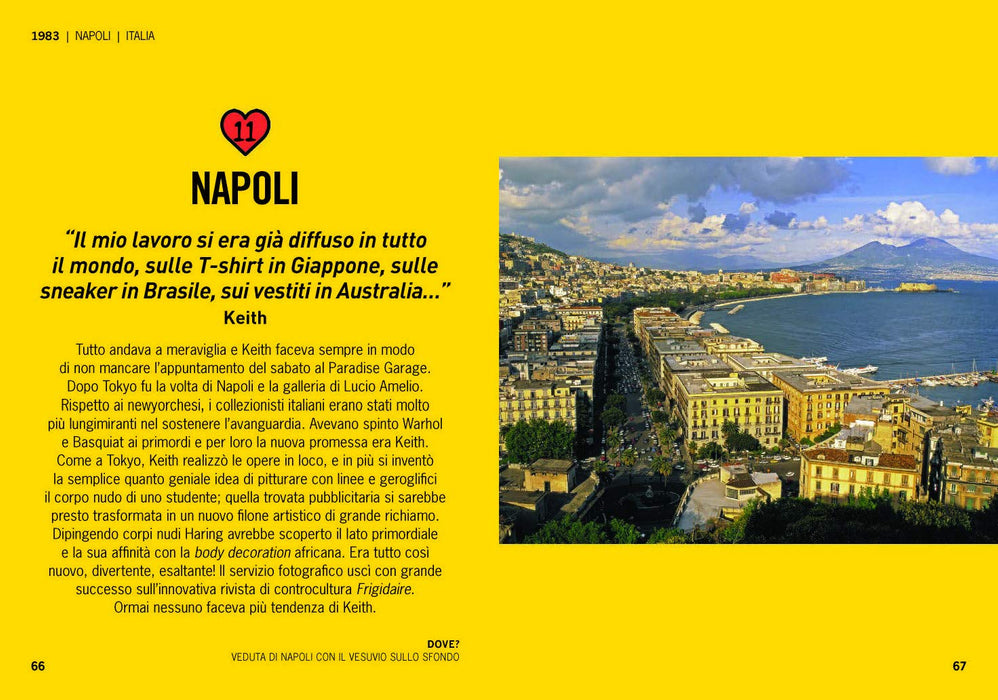 1983 | NAPOLI | ITALIA

11

NAPOLI

"Il mio lavoro si era già diffuso in tutto il mondo, sulle T-shirt in Giappone, sulle sneaker in Brasile, sui vestiti in Australia..."
Keith

Tutto andava a meraviglia e Keith faceva sempre in modo di non mancare l'appuntamento del sabato al Paradise Garage. Dopo Tokyo fu la volta di Napoli e la galleria di Lucio Amelio. Rispetto ai newyorchesi, i collezionisti italiani erano stati molto più lungimiranti nel sostenere l'avanguardia. Avevano spinto Warhol e Basquiat ai primordi e per loro la nuova promessa era Keith. Come a Tokyo, Keith realizzò le opere in loco, e in più si inventò la semplice quanto geniale idea di pitturare con linee e geroglifici il corpo nudo di uno studente; quella trovata pubblicitaria si sarebbe presto trasformata in un nuovo filone artistico di grande richiamo. Dipingendo corpi nudi Haring avrebbe scoperto il lato primordiale e la sua affinità con la body decoration africana. Era tutto così nuovo, divertente, esaltante! Il servizio fotografico uscì con grande successo sull'innovativa rivista di controcultura Frigidaire. Ormai nessuno faceva più tendenza di Keith.

DOVE?
VEDUTA DI NAPOLI CON IL VESUVIO SULLO SFONDO

66

67